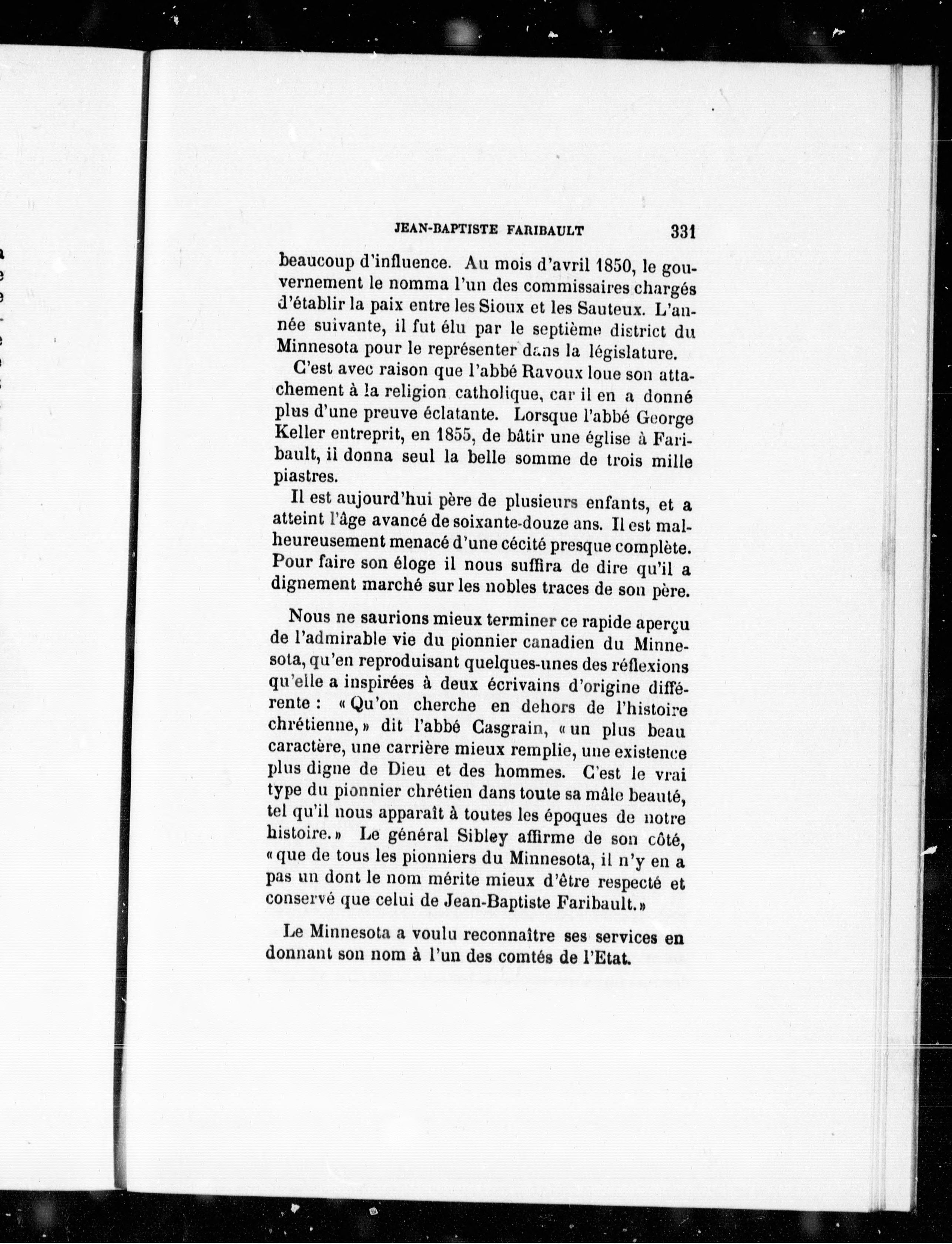 JEAN-BAPTISTE FARIBAULT 331

beaucoup d'influence. Au mois d'avril 1850, le gouvernement le nomma l'un des commissaires chargés d'établir la paix entre les Sioux et les Sauteux. L'année suivante, il fut élu par le septième district du Minnesota pour le représenter dans la législature.

C'est avec raison que l'abbé Ravoux loue son attachement à la religion catholique, car il en a donné plus d'une preuve éclatante. Lorsque l'abbé George Keller entreprit, en 1855, de bâtir une église à Faribault, il donna seul la belle somme de trois mille piastres.

Il est aujourd'hui père de plusieurs enfants, et a atteint l'âge avancé de soixante-douze ans. Il est malheureusement menacé d'une cécité presque complète. Pour faire son éloge il nous suffira de dire qu'il a dignement marché sur les nobles traces de son père.

Nous ne saurions mieux terminer ce rapide aperçu de l'admirable vie du pionnier canadien du Minnesota, qu'en reproduisant quelques-unes des réflexions qu'elle a inspirées à deux écrivains d'origine différente : « Qu'on cherche en dehors de l'histoire chrétienne, » dit l'abbé Casgrain, « un plus beau caractère, une carrière mieux remplie, une existence plus digne de Dieu et des hommes. C'est le vrai type du pionnier chrétien dans toute sa mâle beauté, tel qu'il nous apparaît à toutes les époques de notre histoire. » Le général Sibley affirme de son côté, « que de tous les pionniers du Minnesota, il n'y en a pas un dont le nom mérite mieux d'être respecté et conservé que celui de Jean-Baptiste Faribault. »

Le Minnesota a voulu reconnaître ses services en donnant son nom à l'un des comtés de l'Etat.